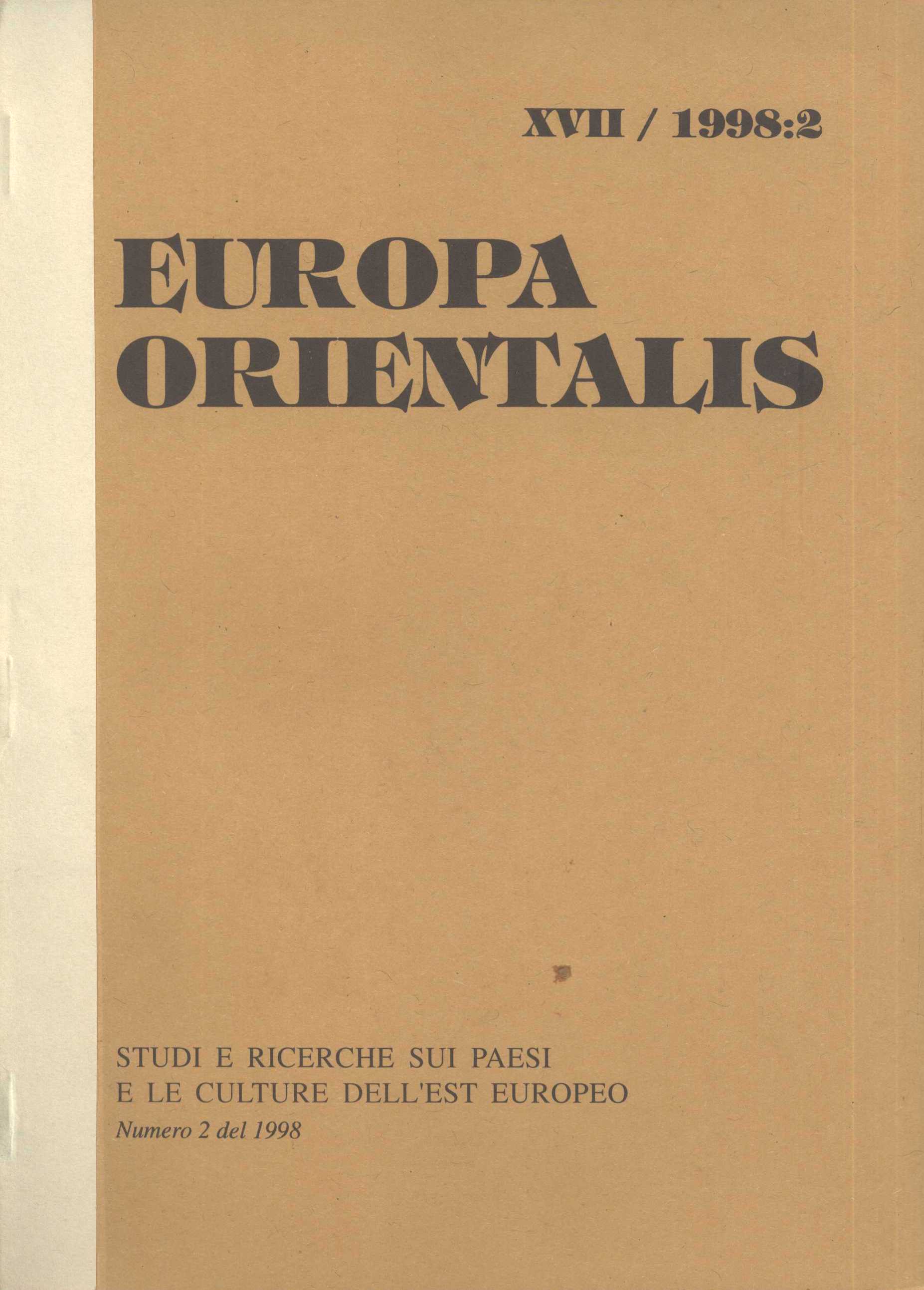 XVII / 1998:2

EUROPA
ORIENTALIS

STUDI E RICERCHE SUI PAESI
E LE CULTURE DELL'EST EUROPEO
Numero 2 del 1998